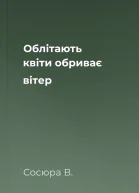 Облітають квіти обриває вітер

Сосюра В.